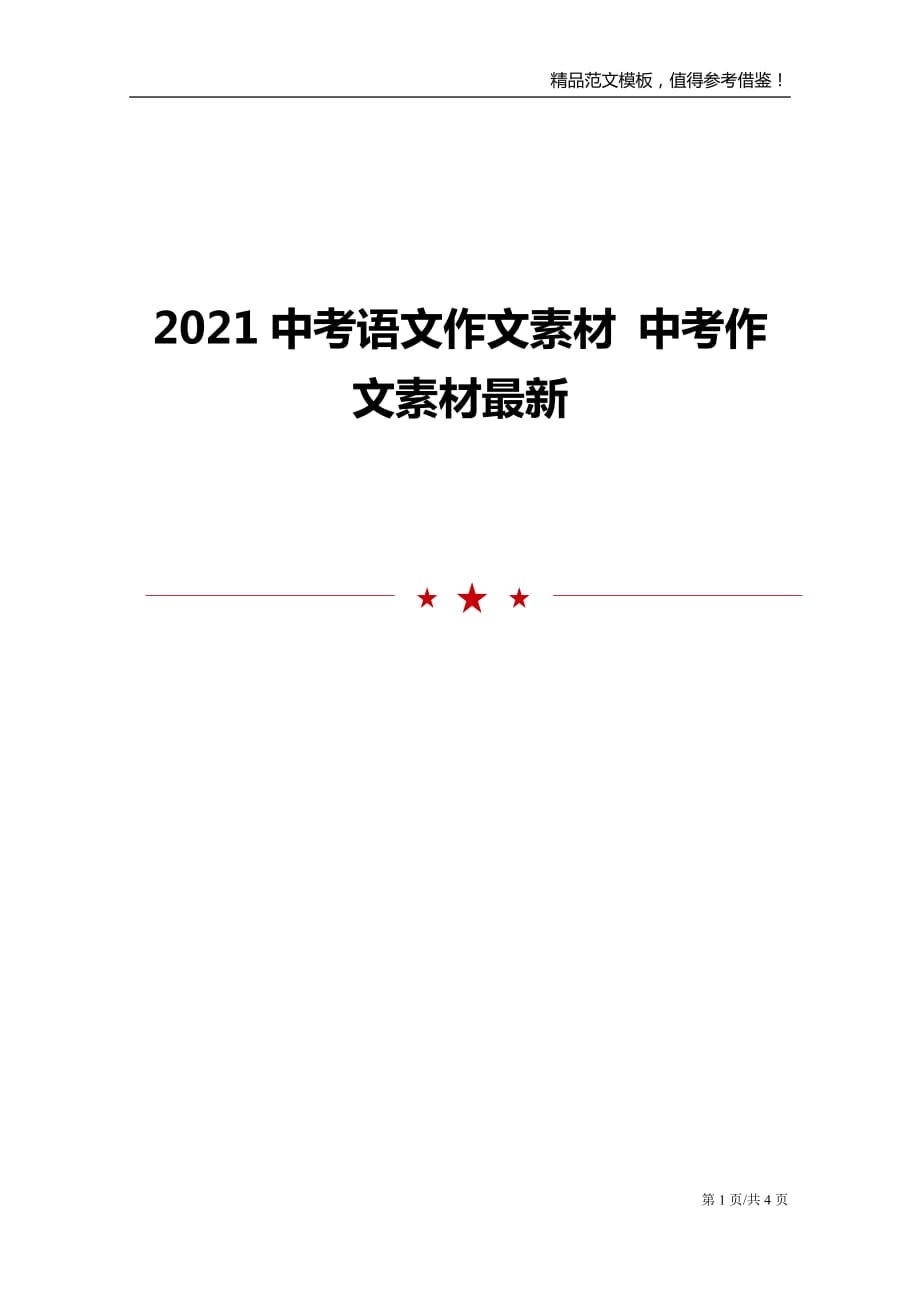 精品范文模板，值得参考借鉴！

2021 中考语文作文素材 中考作文素材最新

第 1 页/共 4 页